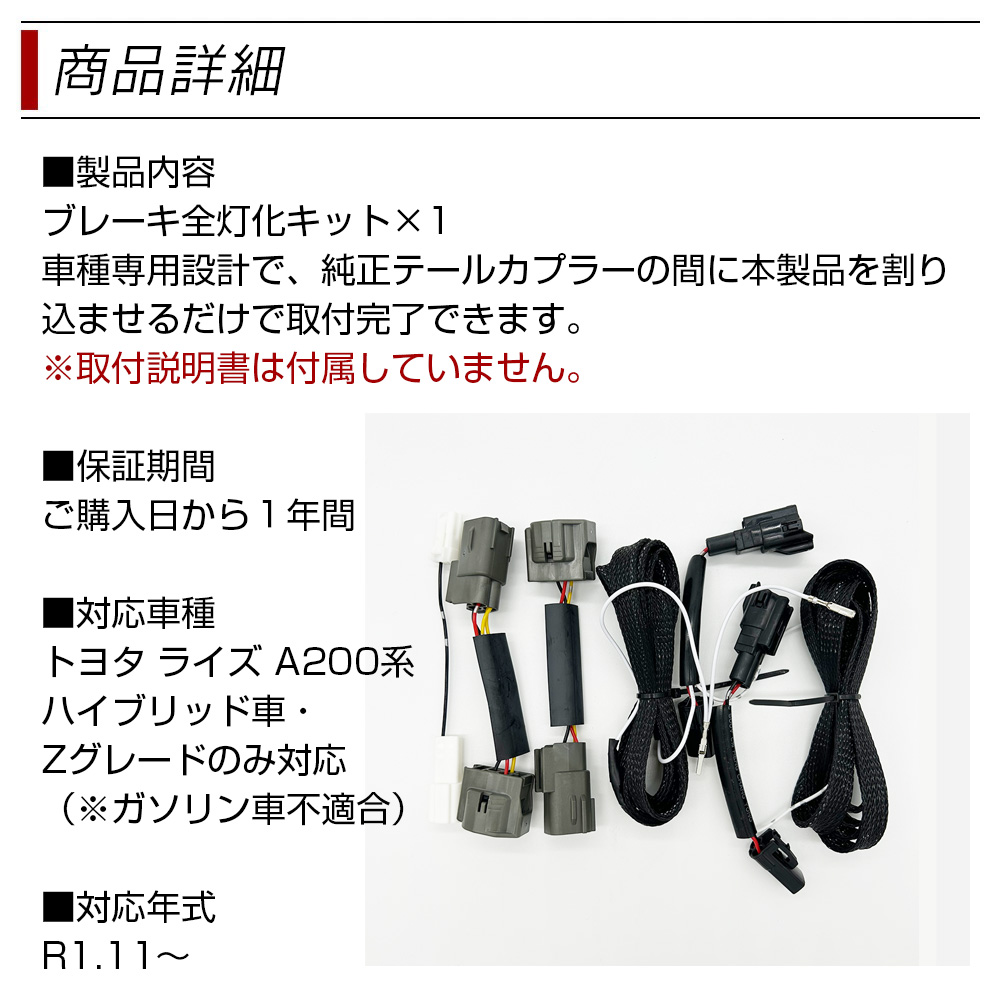 商品詳細

■製品内容
ブレーキ全灯化キット×1
車種専用設計で、純正テールカプラーの間に本製品を割り込ませるだけで取付完了できます。
※取付説明書は付属していません。

■保証期間
ご購入日から1年間

■対応車種
トヨタ ライズ A200系
ハイブリッド車・
Zグレードのみ対応
（※ガソリン車不適合）

■対応年式
R1.11～